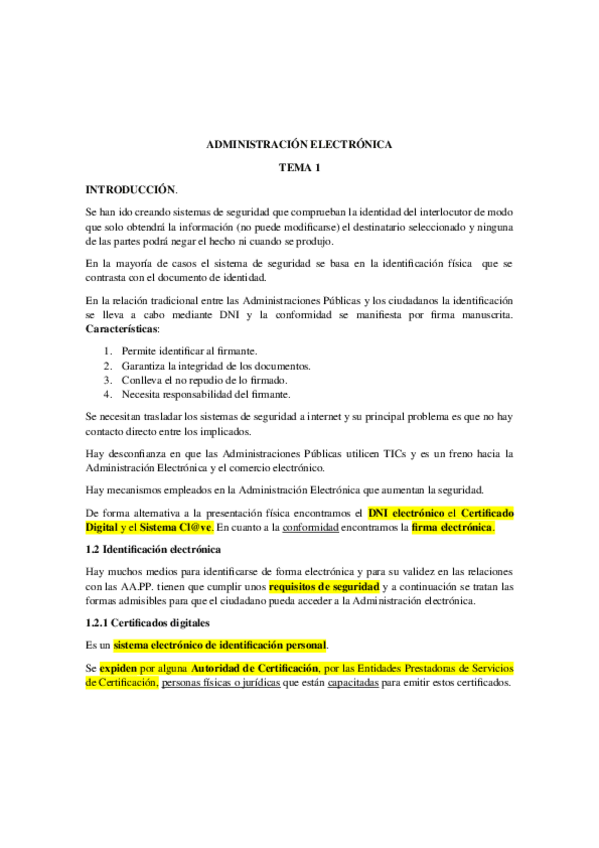 ADMINISTRACIÓN ELECTRÓNICA

TEMA 1

INTRODUCCIÓN.

Se han ido creando sistemas de seguridad que comprueban la identidad del interlocutor de modo que solo obtendrá la información (no puede modificarse) el destinatario seleccionado y ninguna de las partes podrá negar el hecho ni cuando se produjo.

En la mayoría de casos el sistema de seguridad se basa en la identificación física que se contrasta con el documento de identidad.

En la relación tradicional entre las Administraciones Públicas y los ciudadanos la identificación se lleva a cabo mediante DNI y la conformidad se manifiesta por firma manuscrita. Características:

1. Permite identificar al firmante.
2. Garantiza la integridad de los documentos.
3. Conlleva el no repudio de lo firmado.
4. Necesita responsabilidad del firmante.

Se necesitan trasladar los sistemas de seguridad a internet y su principal problema es que no hay contacto directo entre los implicados.

Hay desconfianza en que las Administraciones Públicas utilicen TICs y es un freno hacia la Administración Electrónica y el comercio electrónico.

Hay mecanismos empleados en la Administración Electrónica que aumentan la seguridad.

De forma alternativa a la presentación física encontramos el DNI electrónico el Certificado Digital y el Sistema Cl@ve. En cuanto a la conformidad encontramos la firma electrónica.

1.2 Identificación electrónica

Hay muchos medios para identificarse de forma electrónica y para su validez en las relaciones con las AA.PP. tienen que cumplir unos requisitos de seguridad y a continuación se tratan las formas admisibles para que el ciudadano pueda acceder a la Administración electrónica.

1.2.1 Certificados digitales

Es un sistema electrónico de identificación personal.

Se expiden por alguna Autoridad de Certificación, por las Entidades Prestadoras de Servicios de Certificación, personas físicas o jurídicas que están capacitadas para emitir estos certificados.